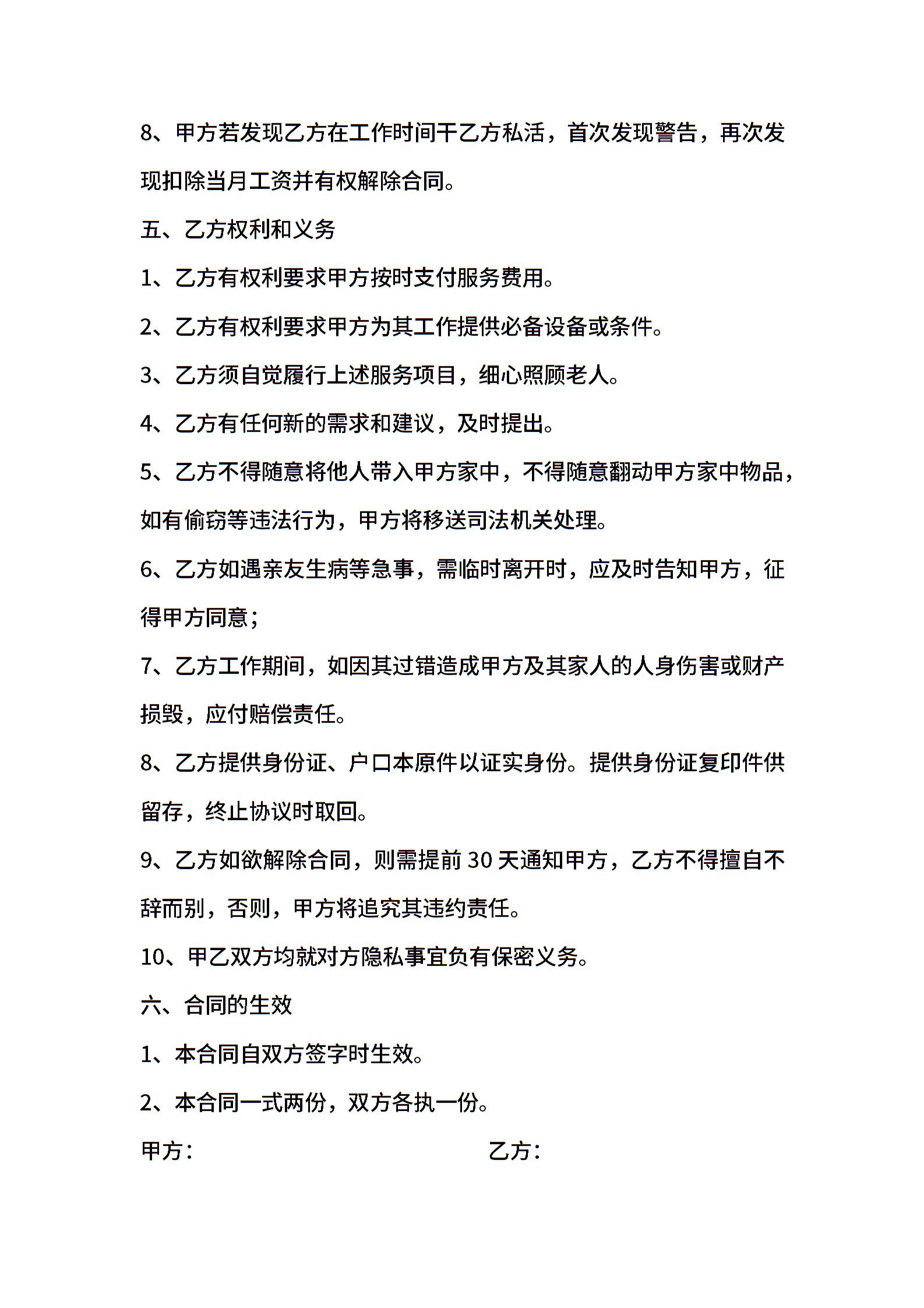 8、甲方若发现乙方在工作时间干乙方私活，首次发现警告，再次发现扣除当月工资并有权解除合同。

五、乙方权利和义务

1、乙方有权利要求甲方按时支付服务费用。

2、乙方有权利要求甲方为其工作提供必备设备或条件。

3、乙方须自觉履行上述服务项目，细心照顾老人。

4、乙方有任何新的需求和建议，及时提出。

5、乙方不得随意将他人带入甲方家中，不得随意翻动甲方家中物品，如有偷窃等违法行为，甲方将移送司法机关处理。

6、乙方如遇亲友生病等急事，需临时离开时，应及时告知甲方，征得甲方同意；

7、乙方工作期间，如因其过错造成甲方及其家人的人身伤害或财产损毁，应付赔偿责任。

8、乙方提供身份证、户口本原件以证实身份。提供身份证复印件供留存，终止协议时取回。

9、乙方如欲解除合同，则需提前 30 天通知甲方，乙方不得擅自不辞而别，否则，甲方将追究其违约责任。

10、甲乙双方均就对方隐私事宜负有保密义务。

六、合同的生效

1、本合同自双方签字时生效。

2、本合同一式两份，双方各执一份。

甲方：

乙方：